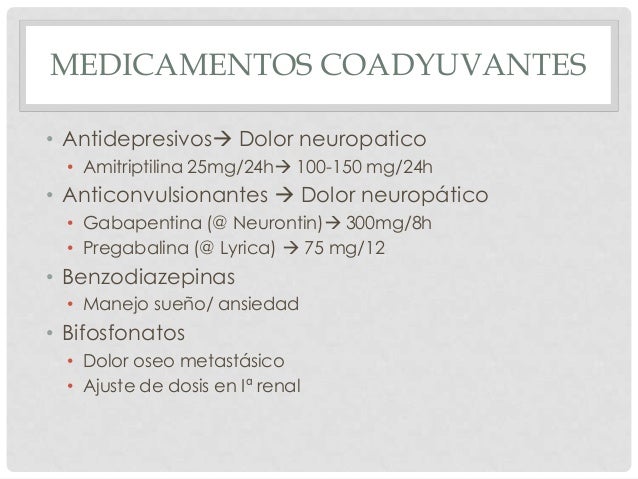 MEDICAMENTOS COADYUVANTES

• Antidepresivos→ Dolor neuropatico
• Amitriptilina 25mg/24h→ 100-150 mg/24h
• Anticonvulsionantes → Dolor neuropático
• Gabapentina (@ Neurontin)→ 300mg/8h
• Pregabalina (@ Lyrica) → 75 mg/12
• Benzodiazepinas
• Manejo sueño/ ansiedad
• Bifosfonatos
• Dolor oseo metastásico
• Ajuste de dosis en Iª renal